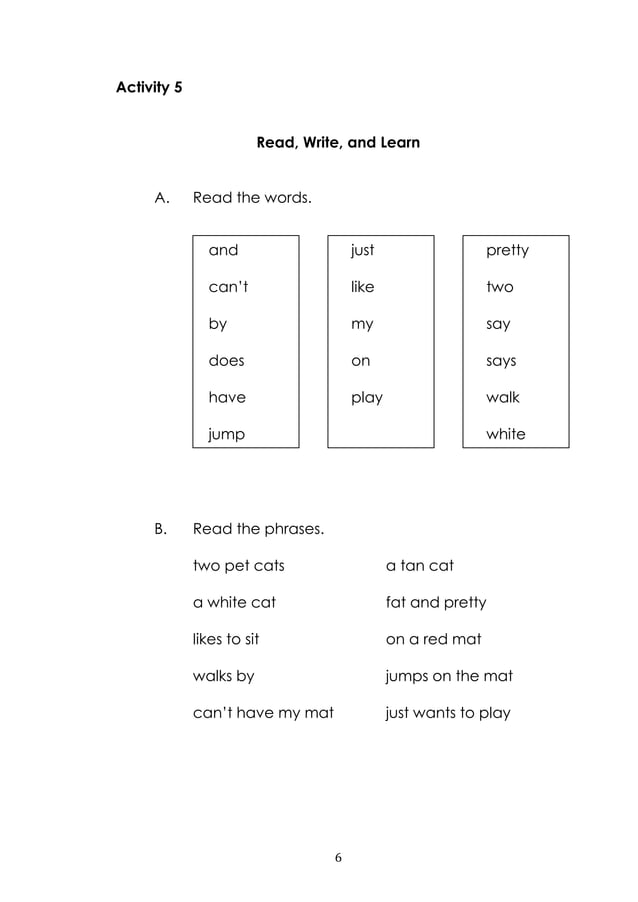 Activity 5

Read, Write, and Learn

A. Read the words.

and
can't
by
does
have
jump

just
like
my
on
play

pretty
two
say
says
walk
white

B. Read the phrases.

two pet cats
a white cat
likes to sit
walks by
can't have my mat

a tan cat
fat and pretty
on a red mat
jumps on the mat
just wants to play

6